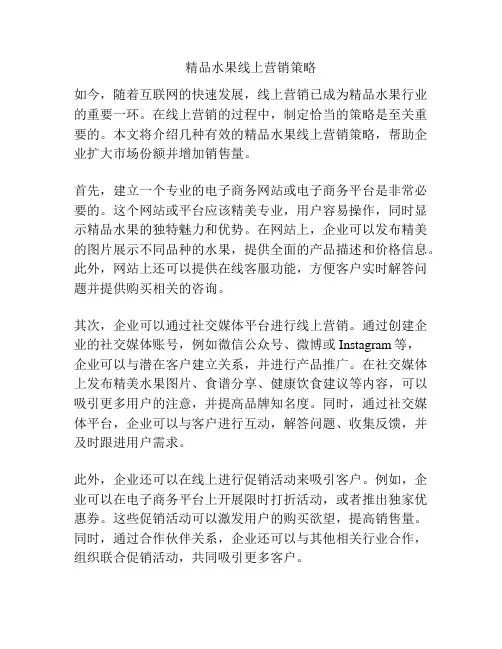 精品水果线上营销策略

如今，随着互联网的快速发展，线上营销已成为精品水果行业的重要一环。在线上营销的过程中，制定恰当的策略是至关重要的。本文将介绍几种有效的精品水果线上营销策略，帮助企业扩大市场份额并增加销售量。

首先，建立一个专业的电子商务网站或电子商务平台是非常必要的。这个网站或平台应该精美专业，用户容易操作，同时显示精品水果的独特魅力和优势。在网站上，企业可以发布精美的图片展示不同品种的水果，提供全面的产品描述和价格信息。此外，网站上还可以提供在线客服功能，方便客户实时解答问题并提供购买相关的咨询。

其次，企业可以通过社交媒体平台进行线上营销。通过创建企业的社交媒体账号，例如微信公众号、微博或 Instagram 等，企业可以与潜在客户建立关系，并进行产品推广。在社交媒体上发布精美水果图片、食谱分享、健康饮食建议等内容，可以吸引更多用户的注意，并提高品牌知名度。同时，通过社交媒体平台，企业可以与客户进行互动，解答问题、收集反馈，并及时跟进用户需求。

此外，企业还可以在线上进行促销活动来吸引客户。例如，企业可以在电子商务平台上开展限时打折活动，或者推出独家优惠券。这些促销活动可以激发用户的购买欲望，提高销售量。同时，通过合作伙伴关系，企业还可以与其他相关行业合作，组织联合促销活动，共同吸引更多客户。